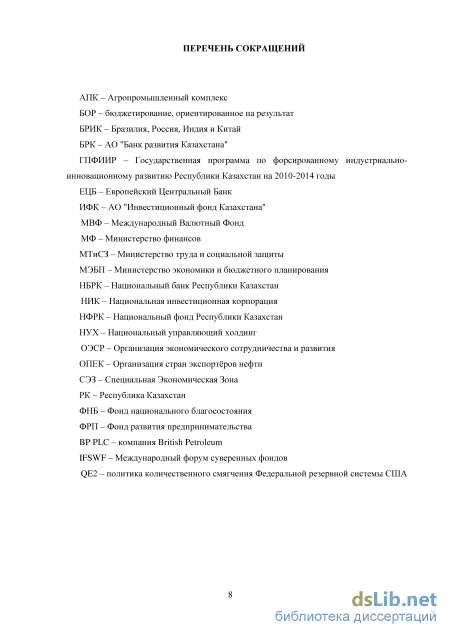 ПЕРЕЧЕНЬ СОКРАЩЕНИЙ

АПК – Агропромышленный комплекс

БОР – бюджетирование, ориентированное на результат

БРИК – Бразилия, Россия, Индия и Китай

БРК – АО "Банк развития Казахстана"

ГПФИИР – Государственная программа по форсированному индустриально-инновационному развитию Республики Казахстан на 2010-2014 годы

ЕЦБ – Европейский Центральный Банк

ИФК – АО "Инвестиционный фонд Казахстана"

МВФ – Международный Валютный Фонд

МФ – Министерство финансов

МТиСЗ – Министерство труда и социальной защиты

МЭБП – Министерство экономики и бюджетного планирования

НБРК – Национальный банк Республики Казахстан

НИК – Национальная инвестиционная корпорация

НФРК – Национальный фонд Республики Казахстан

НУХ – Национальный управляющий холдинг

ОЭСР – Организация экономического сотрудничества и развития

ОПЕК – Организация стран экспортёров нефти

СЭЗ – Специальная Экономическая Зона

РК – Республика Казахстан

ФНБ – Фонд национального благосостояния

ФРП – Фонд развития предпринимательства

BP PLC – компания British Petroleum

IFSWF – Международный форум суверенных фондов

QE2 – политика количественного смягчения Федеральной резервной системы США

8

dsLib.net
библиотека диссертаций